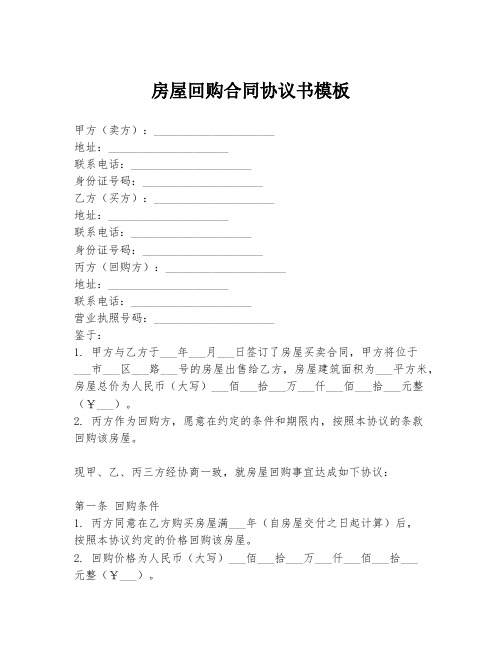 房屋回购合同协议书模板

甲方（卖方）：____________________
地址：____________________
联系电话：____________________
身份证号码：____________________
乙方（买方）：____________________
地址：____________________
联系电话：____________________
身份证号码：____________________
丙方（回购方）：____________________
地址：____________________
联系电话：____________________
营业执照号码：____________________
鉴于：
1. 甲方与乙方于___年___月___日签订了房屋买卖合同，甲方将位于___市___区___路___号的房屋出售给乙方，房屋建筑面积为___平方米，房屋总价为人民币（大写）___佰___拾___万___仟___佰___拾___元整（¥___）。
2. 丙方作为回购方，愿意在约定的条件和期限内，按照本协议的条款回购该房屋。

现甲、乙、丙三方经协商一致，就房屋回购事宜达成如下协议：

第一条 回购条件
1. 丙方同意在乙方购买房屋满___年（自房屋交付之日起计算）后，按照本协议约定的价格回购该房屋。
2. 回购价格为人民币（大写）___佰___拾___万___仟___佰___拾___元整（¥___）。